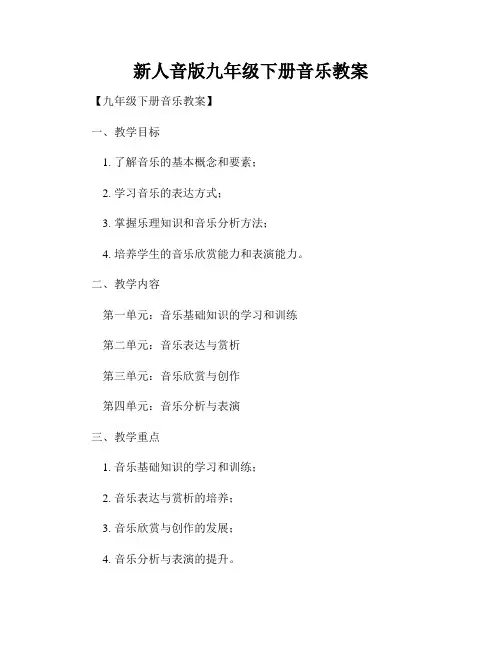 新人音版九年级下册音乐教案

【九年级下册音乐教案】

一、教学目标

1. 了解音乐的基本概念和要素；

2. 学习音乐的表达方式；

3. 掌握乐理知识和音乐分析方法；

4. 培养学生的音乐欣赏能力和表演能力。

二、教学内容

第一单元：音乐基础知识的学习和训练

第二单元：音乐表达与赏析

第三单元：音乐欣赏与创作

第四单元：音乐分析与表演

三、教学重点

1. 音乐基础知识的学习和训练；

2. 音乐表达与赏析的培养；

3. 音乐欣赏与创作的发展；

4. 音乐分析与表演的提升。